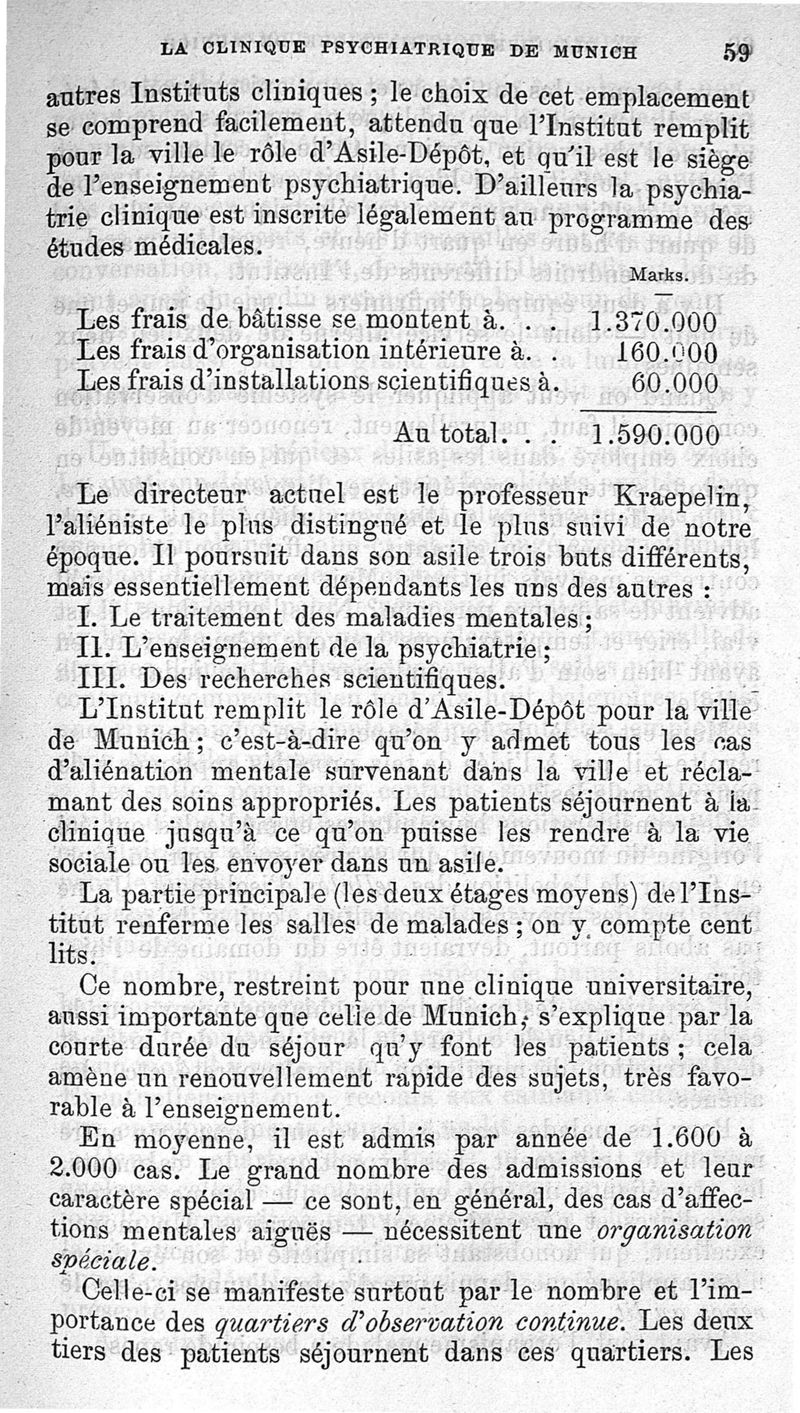 LA CLINIQUE PSYCHIATRIQUE DE MUNICH 59

autres Instituts cliniques ; le choix de cet emplacement se comprend facilement, attendu que l'Institut remplit pour la ville le rôle d'Asile-Dépôt, et qu'il est le siège de l'enseignement psychiatrique. D'ailleurs la psychiatrie clinique est inscrite légalement au programme des études médicales.

| | Marks. |
|---|---|
| Les frais de bâtisse se montent à. . . | 1.370.000 |
| Les frais d'organisation intérieure à. . | 160.000 |
| Les frais d'installations scientifiques à. | 60.000 |
| Au total. . . | 1.590.000 |

Le directeur actuel est le professeur Kraepelin, l'aliéniste le plus distingué et le plus suivi de notre époque. Il poursuit dans son asile trois buts différents, mais essentiellement dépendants les uns des autres :
I. Le traitement des maladies mentales ;
II. L'enseignement de la psychiatrie ;
III. Des recherches scientifiques.

L'Institut remplit le rôle d'Asile-Dépôt pour la ville de Munich ; c'est-à-dire qu'on y admet tous les cas d'aliénation mentale survenant dans la ville et réclamant des soins appropriés. Les patients séjournent à la clinique jusqu'à ce qu'on puisse les rendre à la vie sociale ou les envoyer dans un asile.

La partie principale (les deux étages moyens) de l'Institut renferme les salles de malades ; on y compte cent lits.

Ce nombre, restreint pour une clinique universitaire, aussi importante que celle de Munich, s'explique par la courte durée du séjour qu'y font les patients ; cela amène un renouvellement rapide des sujets, très favorable à l'enseignement.

En moyenne, il est admis par année de 1.600 à 2.000 cas. Le grand nombre des admissions et leur caractère spécial — ce sont, en général, des cas d'affections mentales aiguës — nécessitent une *organisation spéciale*.

Celle-ci se manifeste surtout par le nombre et l'importance des *quartiers d'observation continue*. Les deux tiers des patients séjournent dans ces quartiers. Les